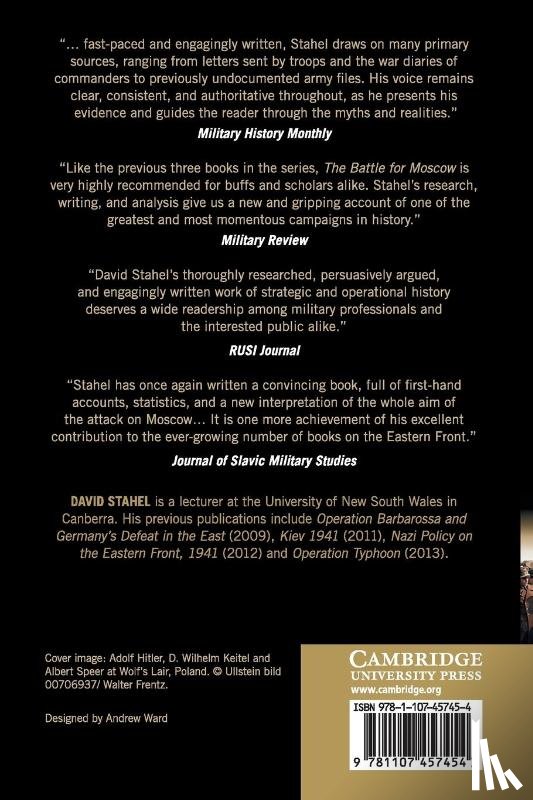 "... fast-paced and engagingly written, Stahel draws on many primary sources, ranging from letters sent by troops and the war diaries of commanders to previously undocumented army files. His voice remains clear, consistent, and authoritative throughout, as he presents his evidence and guides the reader through the myths and realities."
Military History Monthly

"Like the previous three books in the series, The Battle for Moscow is very highly recommended for buffs and scholars alike. Stahel's research, writing, and analysis give us a new and gripping account of one of the greatest and most momentous campaigns in history."
Military Review

"David Stahel's thoroughly researched, persuasively argued, and engagingly written work of strategic and operational history deserves a wide readership among military professionals and the interested public alike."
RUSI Journal

"Stahel has once again written a convincing book, full of first-hand accounts, statistics, and a new interpretation of the whole aim of the attack on Moscow... It is one more achievement of his excellent contribution to the ever-growing number of books on the Eastern Front."
Journal of Slavic Military Studies

DAVID STAHEL is a lecturer at the University of New South Wales in Canberra. His previous publications include Operation Barbarossa and Germany's Defeat in the East (2009), Kiev 1941 (2011), Nazi Policy on the Eastern Front, 1941 (2012) and Operation Typhoon (2013).

Cover image: Adolf Hitler, D. Wilhelm Keitel and Albert Speer at Wolf's Lair, Poland. © Ullstein bild 00706937/ Walter Frentz.

Designed by Andrew Ward

CAMBRIDGE
UNIVERSITY PRESS
www.cambridge.org

ISBN 978-1-107-45745-4

9 781107 457454